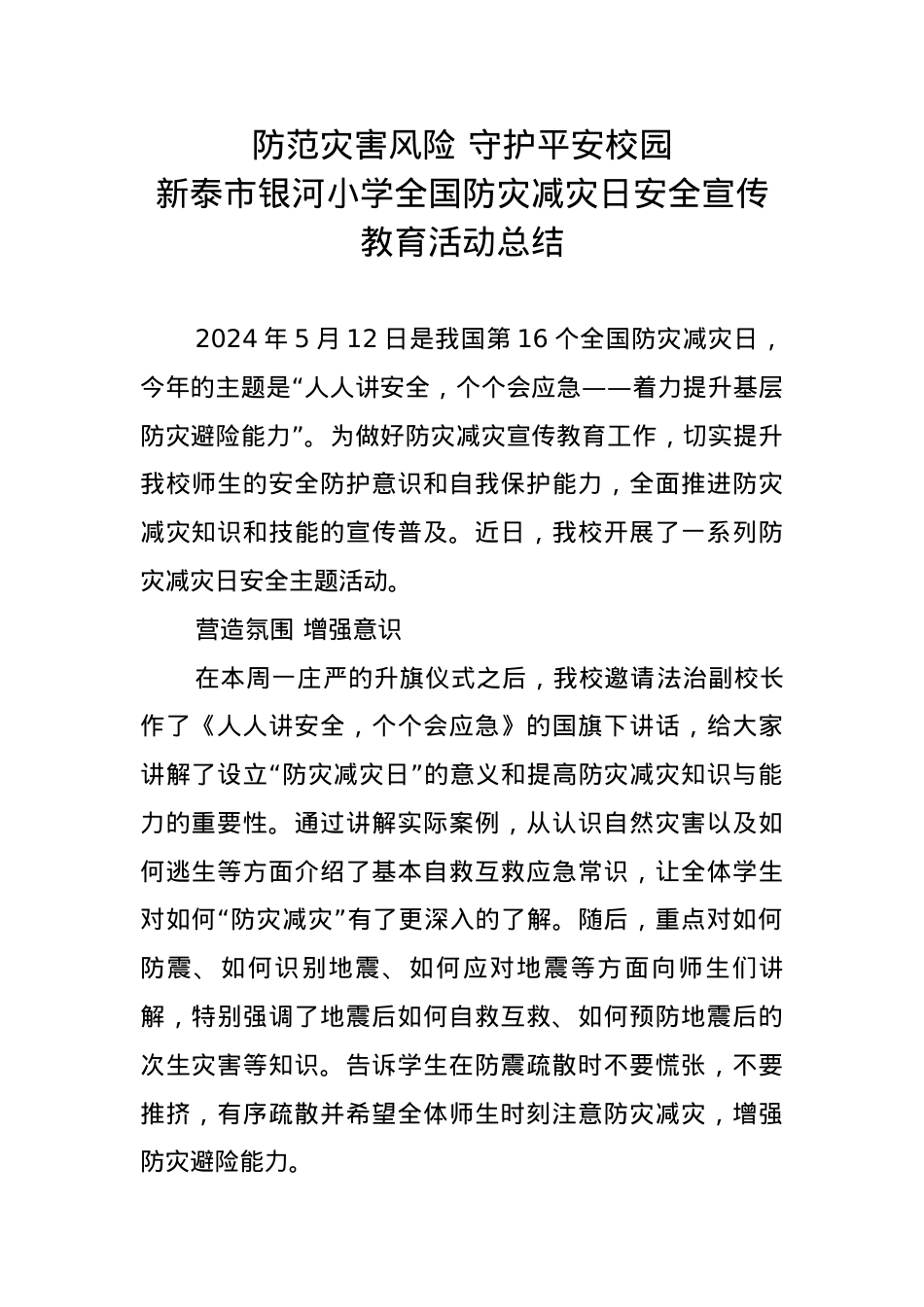 防范灾害风险 守护平安校园
新泰市银河小学全国防灾减灾日安全宣传教育活动总结

2024 年 5 月 12 日是我国第 16 个全国防灾减灾日，今年的主题是“人人讲安全，个个会应急——着力提升基层防灾避险能力”。为做好防灾减灾宣传教育工作，切实提升我校师生的安全防护意识和自我保护能力，全面推进防灾减灾知识和技能的宣传普及。近日，我校开展了一系列防灾减灾日安全主题活动。

营造氛围 增强意识

在本周一庄严的升旗仪式之后，我校邀请法治副校长作了《人人讲安全，个个会应急》的国旗下讲话，给大家讲解了设立“防灾减灾日”的意义和提高防灾减灾知识与能力的重要性。通过讲解实际案例，从认识自然灾害以及如何逃生等方面介绍了基本自救互救应急常识，让全体学生对如何“防灾减灾”有了更深入的了解。随后，重点对如何防震、如何识别地震、如何应对地震等方面向师生们讲解，特别强调了地震后如何自救互救、如何预防地震后的次生灾害等知识。告诉学生在防震疏散时不要慌张，不要推挤，有序疏散并希望全体师生时刻注意防灾减灾，增强防灾避险能力。